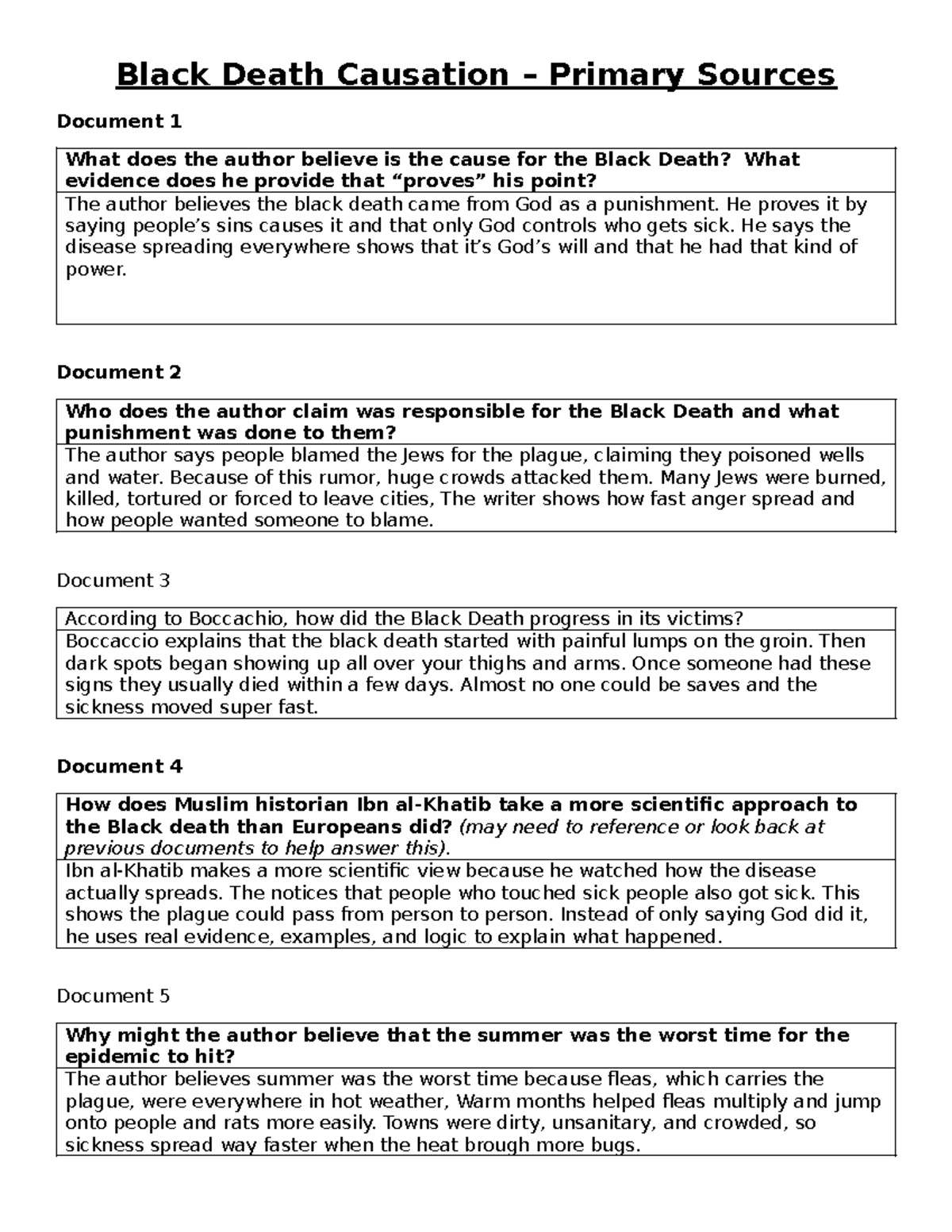 Black Death Causation – Primary Sources

Document 1

| What does the author believe is the cause for the Black Death? What evidence does he provide that “proves” his point? |
|---|
| The author believes the black death came from God as a punishment. He proves it by saying people’s sins causes it and that only God controls who gets sick. He says the disease spreading everywhere shows that it’s God’s will and that he had that kind of power. |

Document 2

| Who does the author claim was responsible for the Black Death and what punishment was done to them? |
|---|
| The author says people blamed the Jews for the plague, claiming they poisoned wells and water. Because of this rumor, huge crowds attacked them. Many Jews were burned, killed, tortured or forced to leave cities, The writer shows how fast anger spread and how people wanted someone to blame. |

Document 3

| According to Boccachio, how did the Black Death progress in its victims? |
|---|
| Boccaccio explains that the black death started with painful lumps on the groin. Then dark spots began showing up all over your thighs and arms. Once someone had these signs they usually died within a few days. Almost no one could be saves and the sickness moved super fast. |

Document 4

| How does Muslim historian Ibn al-Khatib take a more scientific approach to the Black death than Europeans did? (may need to reference or look back at previous documents to help answer this). |
|---|
| Ibn al-Khatib makes a more scientific view because he watched how the disease actually spreads. The notices that people who touched sick people also got sick. This shows the plague could pass from person to person. Instead of only saying God did it, he uses real evidence, examples, and logic to explain what happened. |

Document 5

| Why might the author believe that the summer was the worst time for the epidemic to hit? |
|---|
| The author believes summer was the worst time because fleas, which carries the plague, were everywhere in hot weather, Warm months helped fleas multiply and jump onto people and rats more easily. Towns were dirty, unsanitary, and crowded, so sickness spread way faster when the heat brough more bugs. |